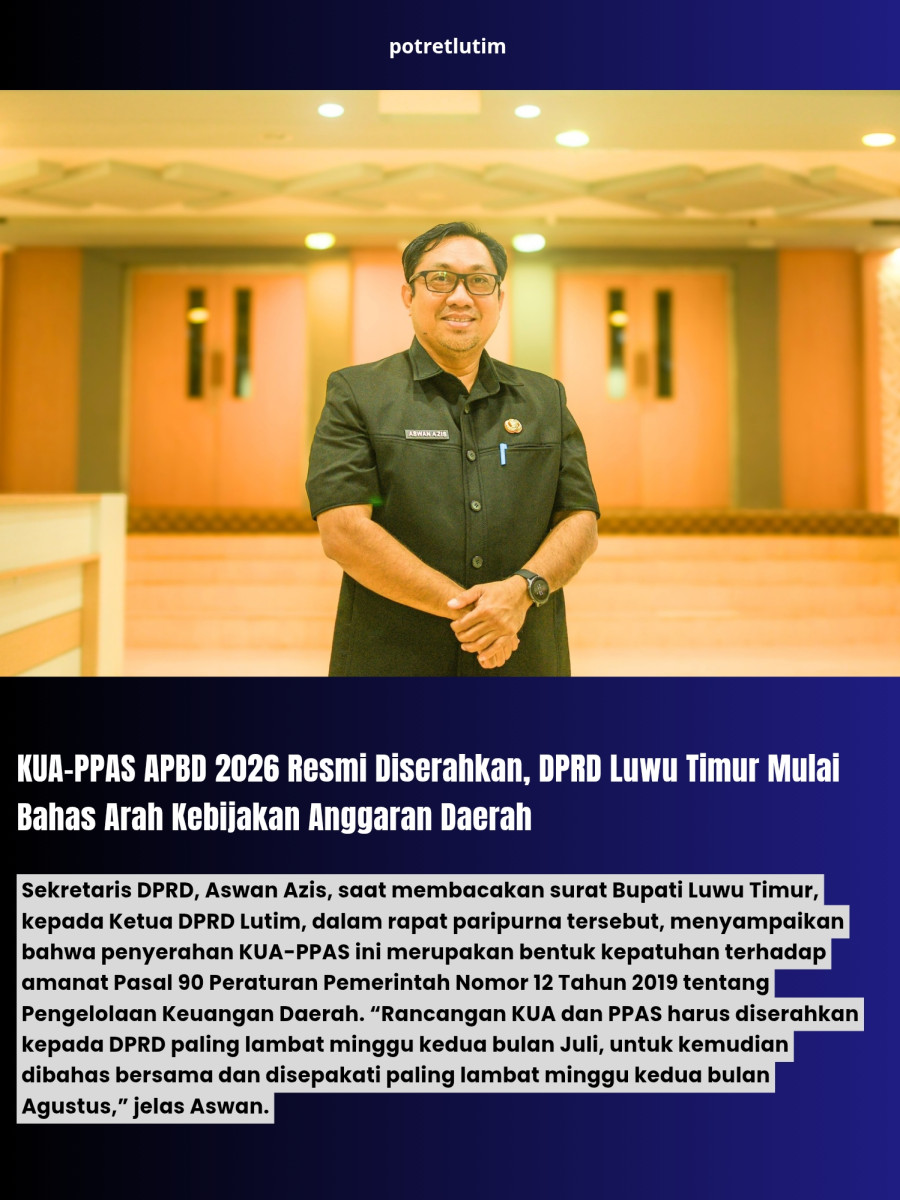 potretlutim

ASWAN AZIS

KUA-PPAS APBD 2026 Resmi Diserahkan, DPRD Luwu Timur Mulai Bahas Arah Kebijakan Anggaran Daerah

Sekretaris DPRD, Aswan Azis, saat membacakan surat Bupati Luwu Timur, kepada Ketua DPRD Lutim, dalam rapat paripurna tersebut, menyampaikan bahwa penyerahan KUA-PPAS ini merupakan bentuk kepatuhan terhadap amanat Pasal 90 Peraturan Pemerintah Nomor 12 Tahun 2019 tentang Pengelolaan Keuangan Daerah. “Rancangan KUA dan PPAS harus diserahkan kepada DPRD paling lambat minggu kedua bulan Juli, untuk kemudian dibahas bersama dan disepakati paling lambat minggu kedua bulan Agustus,” jelas Aswan.